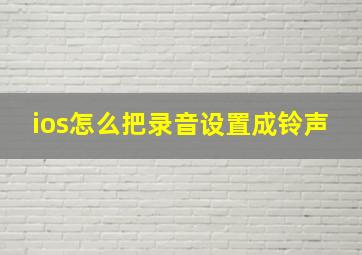 ios怎么把录音设置成铃声